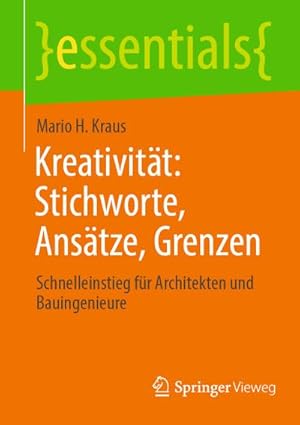 }essentials{

Mario H. Kraus

Kreativität: Stichworte, Ansätze, Grenzen

Schnelleinstieg für Architekten und Bauingenieure

Springer Vieweg